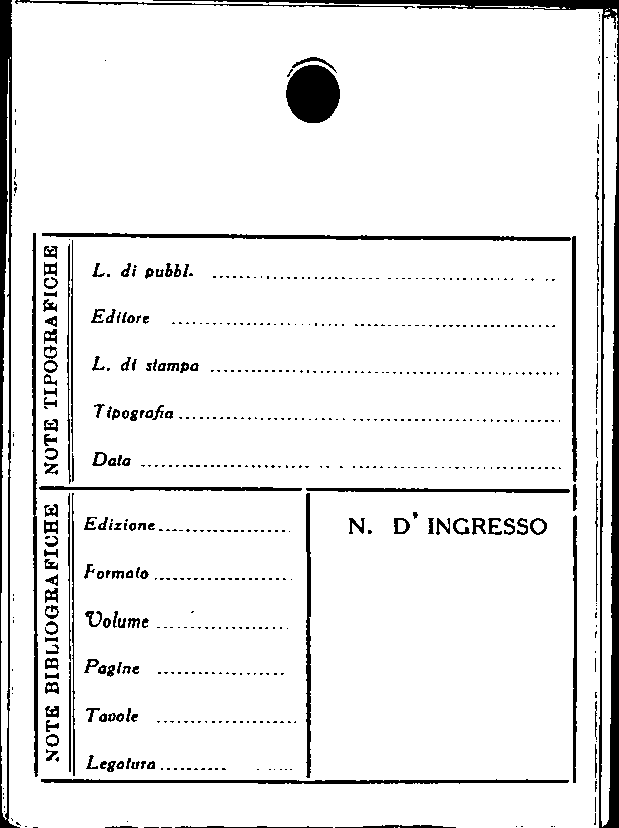 NOTE TIPOGRAFICHE

L. di pubbl. ____

Editore ____

L. di stampa ____

Tipografia ____

Data ____

NOTE BIBLIOGRAFICHE

Edizione ____

Formato ____

Volume ____

Pagine ____

Tavole ____

Legatura ____

N. D' INGRESSO